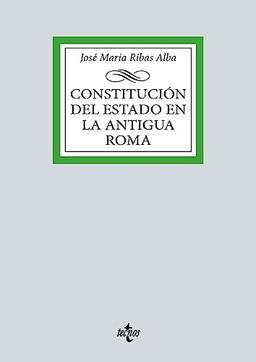 José María Ribas Alba

CONSTITUCIÓN DEL ESTADO EN LA ANTIGUA ROMA

tecnos